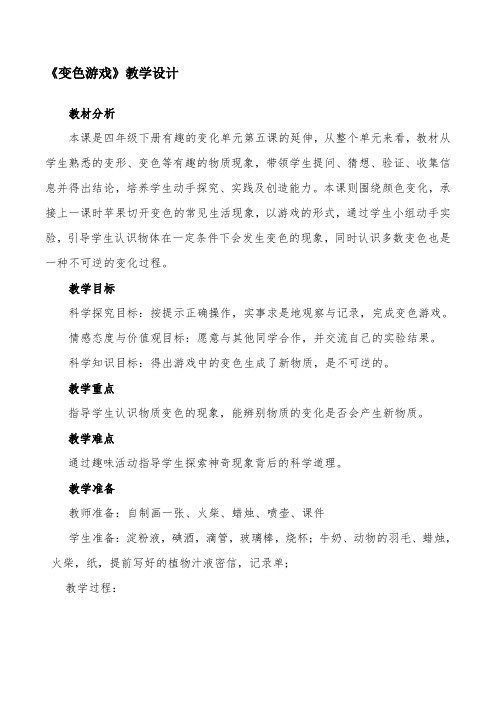 《变色游戏》教学设计

教材分析

本课是四年级下册有趣的变化单元第五课的延伸，从整个单元来看，教材从学生熟悉的变形、变色等有趣的物质现象，带领学生提问、猜想、验证、收集信息并得出结论，培养学生动手探究、实践及创造能力。本课则围绕颜色变化，承接上一课时苹果切开变色的常见生活现象，以游戏的形式，通过学生小组动手实验，引导学生认识物体在一定条件下会发生变色的现象，同时认识多数变色也是一种不可逆的变化过程。

教学目标

科学探究目标：按提示正确操作，实事求是地观察与记录，完成变色游戏。

情感态度与价值观目标：愿意与其他同学合作，并交流自己的实验结果。

科学知识目标：得出游戏中的变色生成了新物质，是不可逆的。

教学重点

指导学生认识物质变色的现象，能辨别物质的变化是否会产生新物质。

教学难点

通过趣味活动指导学生探索神奇现象背后的科学道理。

教学准备

教师准备：自制画一张、火柴、蜡烛、喷壶、课件

学生准备：淀粉液，碘酒，滴管，玻璃棒，烧杯；牛奶、动物的羽毛、蜡烛，火柴，纸，提前写好的植物汁液密信，记录单；

教学过程：